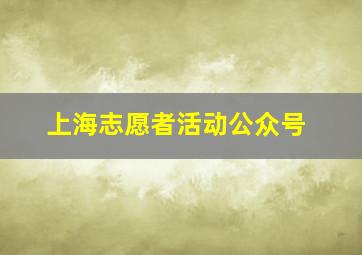 上海志愿者活动公众号